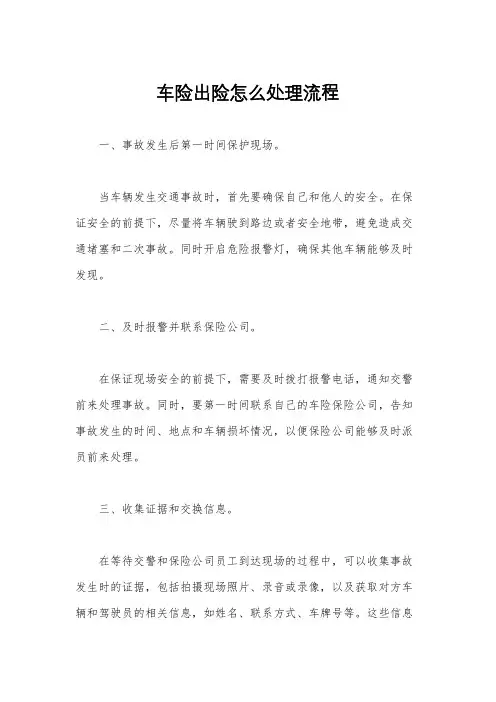 车险出险怎么处理流程

一、事故发生后第一时间保护现场。

当车辆发生交通事故时，首先要确保自己和他人的安全。在保证安全的前提下，尽量将车辆驶到路边或者安全地带，避免造成交通堵塞和二次事故。同时开启危险报警灯，确保其他车辆能够及时发现。

二、及时报警并联系保险公司。

在保证现场安全的前提下，需要及时拨打报警电话，通知交警前来处理事故。同时，要第一时间联系自己的车险保险公司，告知事故发生的时间、地点和车辆损坏情况，以便保险公司能够及时派员前来处理。

三、收集证据和交换信息。

在等待交警和保险公司员工到达现场的过程中，可以收集事故发生时的证据，包括拍摄现场照片、录音或录像，以及获取对方车辆和驾驶员的相关信息，如姓名、联系方式、车牌号等。这些信息